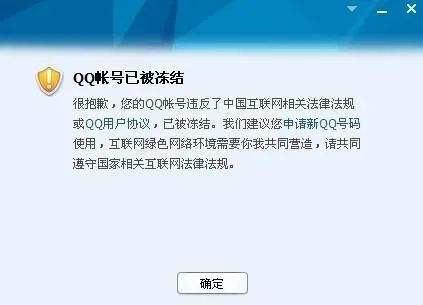 QQ帐号已被冻结

很抱歉，您的QQ帐号违反了中国互联网相关法律法规或QQ用户协议，已被冻结。我们建议您申请新QQ号码使用，互联网绿色网络环境需要你我共同营造，请共同遵守国家相关互联网法律法规。

确定